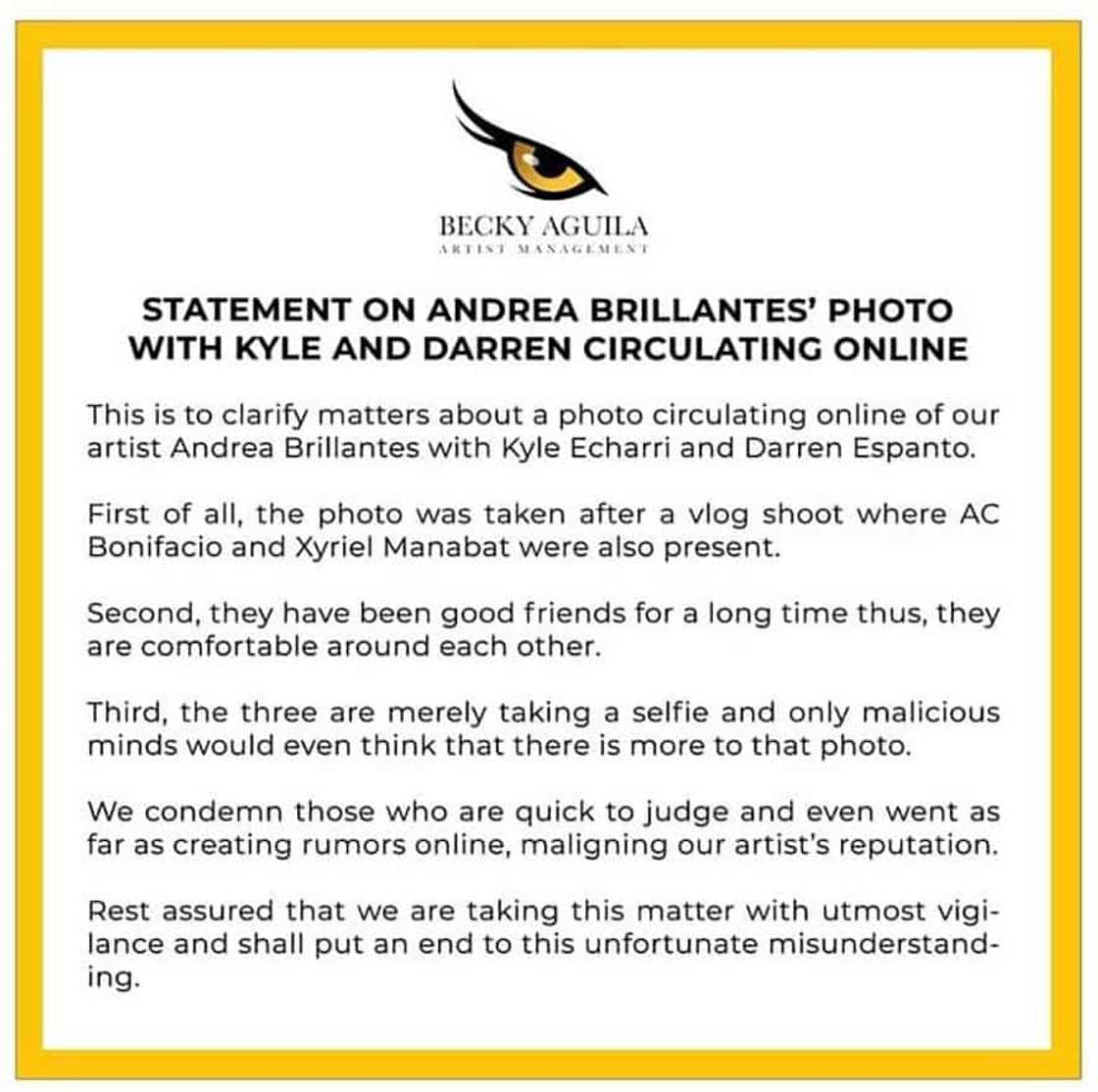 BECKY AGUILA
ARTIST MANAGEMENT

STATEMENT ON ANDREA BRILLANTES' PHOTO WITH KYLE AND DARREN CIRCULATING ONLINE

This is to clarify matters about a photo circulating online of our artist Andrea Brillantes with Kyle Echarri and Darren Espanto.

First of all, the photo was taken after a vlog shoot where AC Bonifacio and Xyriel Manabat were also present.

Second, they have been good friends for a long time thus, they are comfortable around each other.

Third, the three are merely taking a selfie and only malicious minds would even think that there is more to that photo.

We condemn those who are quick to judge and even went as far as creating rumors online, maligning our artist's reputation.

Rest assured that we are taking this matter with utmost vigilance and shall put an end to this unfortunate misunderstanding.